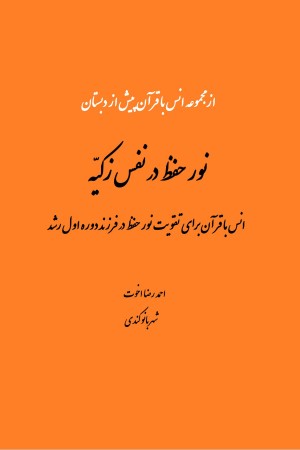 از مجموعه انس با قرآن پیش از دبستان

نور حفظ در نفس زکیّه

انس با قرآن برای تقویت نور حفظ در فرزند دوره اول رشد

احمد رضا اخوت

شهربانو کندی